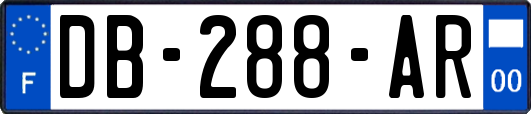 F

DB-288-AR

00